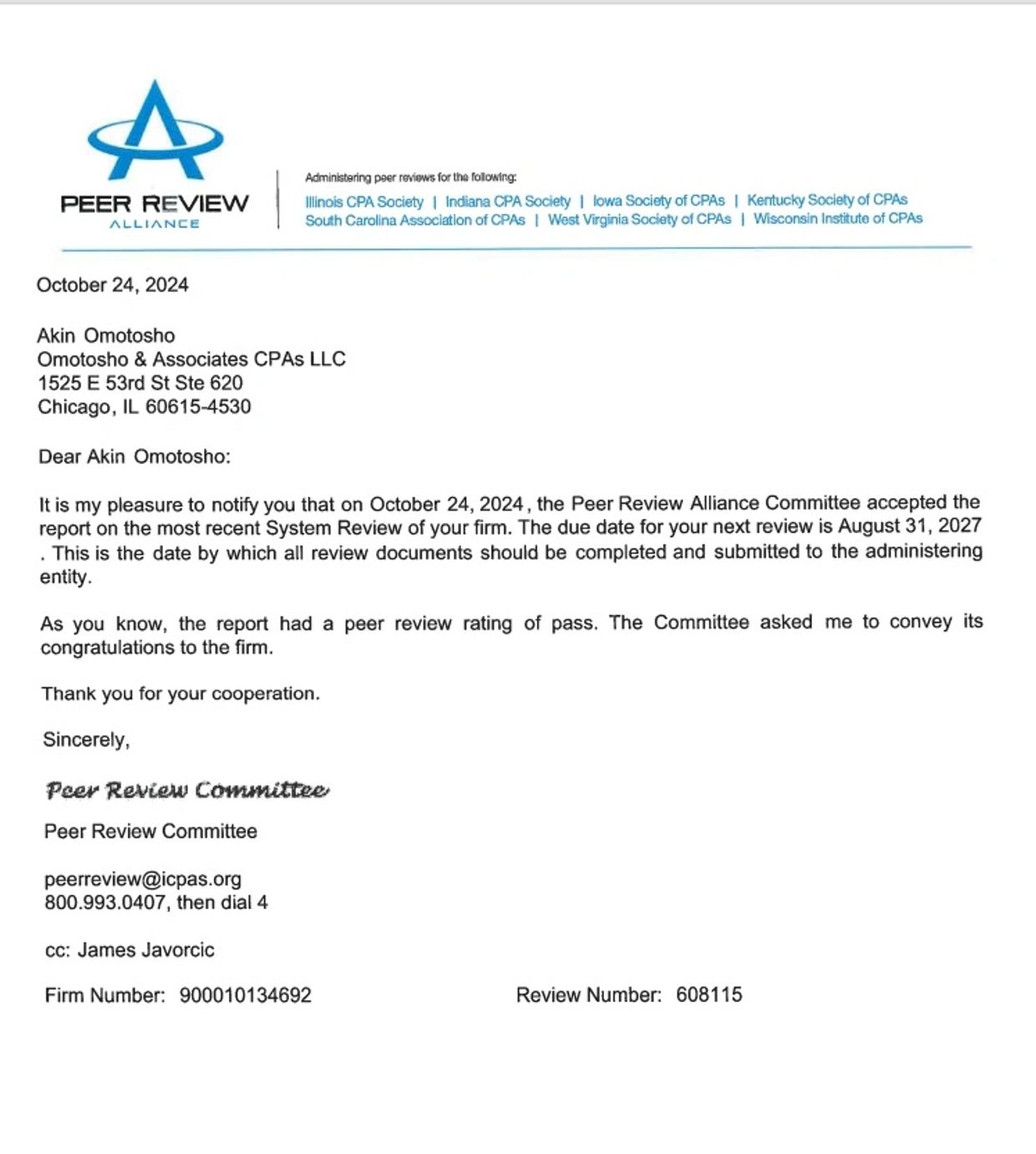 PEER REVIEW
ALLIANCE

Administering peer reviews for the following:
Illinois CPA Society | Indiana CPA Society | Iowa Society of CPAs | Kentucky Society of CPAs
South Carolina Association of CPAs | West Virginia Society of CPAs | Wisconsin Institute of CPAs

October 24, 2024

Akin Omotosho
Omotosho & Associates CPAs LLC
1525 E 53rd St Ste 620
Chicago, IL 60615-4530

Dear Akin Omotosho:

It is my pleasure to notify you that on October 24, 2024, the Peer Review Alliance Committee accepted the report on the most recent System Review of your firm. The due date for your next review is August 31, 2027 . This is the date by which all review documents should be completed and submitted to the administering entity.

As you know, the report had a peer review rating of pass. The Committee asked me to convey its congratulations to the firm.

Thank you for your cooperation.

Sincerely,

Peer Review Committee

Peer Review Committee

peerreview@icpas.org
800.993.0407, then dial 4

cc: James Javorcic

Firm Number: 900010134692

Review Number: 608115